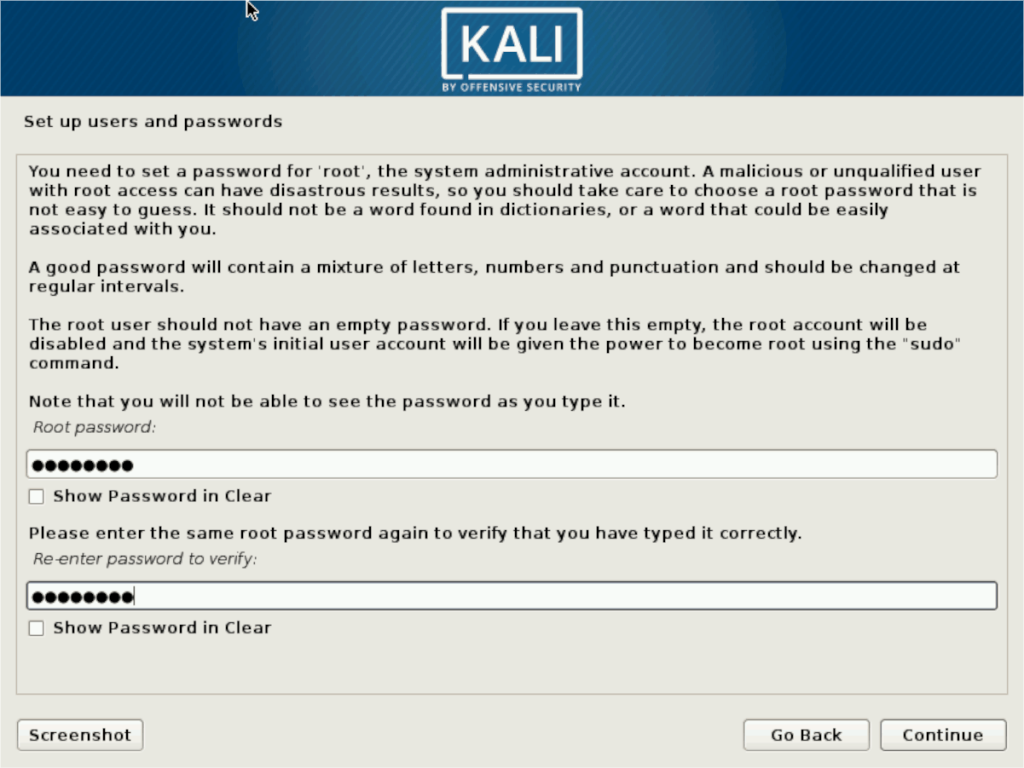 KALI
BY OFFENSIVE SECURITY

Set up users and passwords

You need to set a password for 'root', the system administrative account. A malicious or unqualified user with root access can have disastrous results, so you should take care to choose a root password that is not easy to guess. It should not be a word found in dictionaries, or a word that could be easily associated with you.

A good password will contain a mixture of letters, numbers and punctuation and should be changed at regular intervals.

The root user should not have an empty password. If you leave this empty, the root account will be disabled and the system's initial user account will be given the power to become root using the "sudo" command.

Note that you will not be able to see the password as you type it.

Root password:

●●●●●●●●

Show Password in Clear

Please enter the same root password again to verify that you have typed it correctly.

Re-enter password to verify:

●●●●●●●●

Show Password in Clear

Screenshot

Go Back

Continue